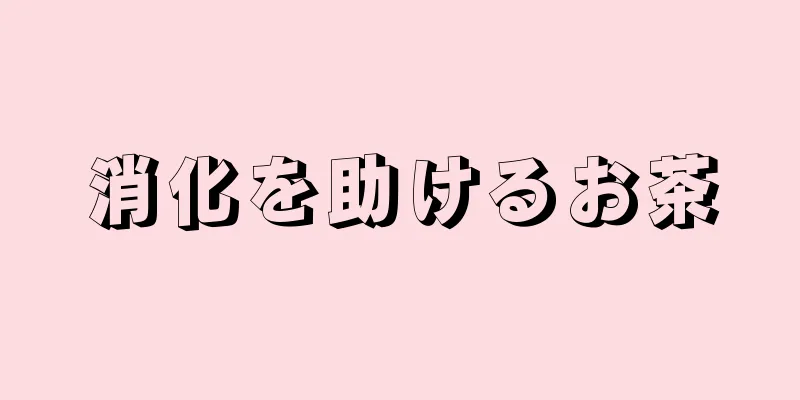 消化を助けるお茶